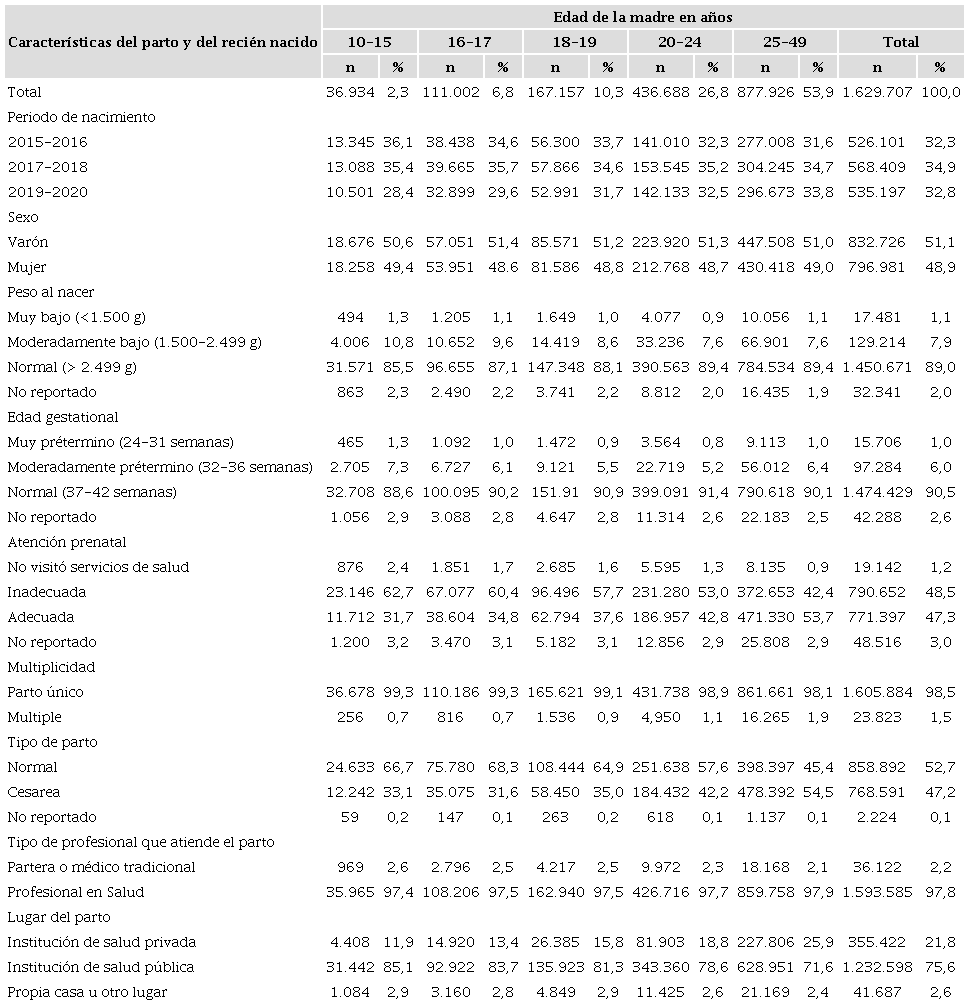 | Características del parto y del recién nacido | Edad de la madre en años | | | | | | | | | | | |
|---|---|---|---|---|---|---|---|---|---|---|---|---|
| | 10-15 | | 16-17 | | 18-19 | | 20-24 | | 25-49 | | Total | |
| | n | % | n | % | n | % | n | % | n | % | n | % |
| Total | 36.934 | 2,3 | 111.002 | 6,8 | 167.157 | 10,3 | 436.688 | 26,8 | 877.926 | 53,9 | 1.629.707 | 100,0 |
| Periodo de nacimiento | | | | | | | | | | | | |
| 2015-2016 | 13.345 | 36,1 | 38.438 | 34,6 | 56.300 | 33,7 | 141.010 | 32,3 | 277.008 | 31,6 | 526.101 | 32,3 |
| 2017-2018 | 13.088 | 35,4 | 39.665 | 35,7 | 57.866 | 34,6 | 153.545 | 35,2 | 304.245 | 34,7 | 568.409 | 34,9 |
| 2019-2020 | 10.501 | 28,4 | 32.899 | 29,6 | 52.991 | 31,7 | 142.133 | 32,5 | 296.673 | 33,8 | 535.197 | 32,8 |
| Sexo | | | | | | | | | | | | |
| Varón | 18.676 | 50,6 | 57.051 | 51,4 | 85.571 | 51,2 | 223.920 | 51,3 | 447.508 | 51,0 | 832.726 | 51,1 |
| Mujer | 18.258 | 49,4 | 53.951 | 48.6 | 81.586 | 48,8 | 212.768 | 48,7 | 430.418 | 49,0 | 796.981 | 48,9 |
| Peso al nacer | | | | | | | | | | | | |
| Muy bajo (<1.500 g) | 494 | 1,3 | 1.205 | 1,1 | 1.649 | 1,0 | 4.077 | 0,9 | 10.056 | 1,1 | 17.481 | 1,1 |
| Moderadamente bajo (1.500-2.499 g) | 4.006 | 10,8 | 10.652 | 9,6 | 14.419 | 8,6 | 33.236 | 7,6 | 66.901 | 7,6 | 129.214 | 7,9 |
| Normal (> 2.499 g) | 31.571 | 85,5 | 96.655 | 87,1 | 147.348 | 88,1 | 390.563 | 89,4 | 784.534 | 89,4 | 1.450.671 | 89,0 |
| No reportado | 863 | 2,3 | 2.490 | 2,2 | 3.741 | 2,2 | 8.812 | 2,0 | 16.435 | 1,9 | 32.341 | 2,0 |
| Edad gestational | | | | | | | | | | | | |
| Muy prétermino (24-31 semanas) | 465 | 1,3 | 1.092 | 1,0 | 1.472 | 0,9 | 3.564 | 0,8 | 9.113 | 1,0 | 15.706 | 1,0 |
| Moderadamente prétermino (32-36 semanas) | 2.705 | 7,3 | 6.727 | 6,1 | 9.121 | 5,5 | 22.719 | 5,2 | 56.012 | 6,4 | 97.284 | 6,0 |
| Normal (37-42 semanas) | 32.708 | 88,6 | 100.095 | 90,2 | 151.91 | 90,9 | 399.091 | 91,4 | 790.618 | 90,1 | 1.474.429 | 90,5 |
| No reportado | 1.056 | 2,9 | 3.088 | 2,8 | 4.647 | 2,8 | 11.314 | 2,6 | 22.183 | 2,5 | 42.288 | 2,6 |
| Atención prenatal | | | | | | | | | | | | |
| No visitó servicios de salud | 876 | 2,4 | 1.851 | 1,7 | 2.685 | 1,6 | 5.595 | 1,3 | 8.135 | 0,9 | 19.142 | 1,2 |
| Inadecuada | 23.146 | 62,7 | 67.077 | 60,4 | 96.496 | 57,7 | 231.280 | 53,0 | 372.653 | 42,4 | 790.652 | 48,5 |
| Adecuada | 11.712 | 31,7 | 38.604 | 34,8 | 62.794 | 37,6 | 186.957 | 42,8 | 471.330 | 53,7 | 771.397 | 47,3 |
| No reportado | 1.200 | 3,2 | 3.470 | 3,1 | 5.182 | 3,1 | 12.856 | 2,9 | 25.808 | 2,9 | 48.516 | 3,0 |
| Multiplicidad | | | | | | | | | | | | |
| Parto único | 36.678 | 99,3 | 110.186 | 99,3 | 165.621 | 99,1 | 431.738 | 98,9 | 861.661 | 98,1 | 1.605.884 | 98,5 |
| Multiple | 256 | 0,7 | 816 | 0,7 | 1.536 | 0,9 | 4,950 | 1,1 | 16.265 | 1,9 | 23.823 | 1,5 |
| Tipo de parto | | | | | | | | | | | | |
| Normal | 24.633 | 66,7 | 75.780 | 68,3 | 108.444 | 64,9 | 251.638 | 57,6 | 398.397 | 45,4 | 858.892 | 52,7 |
| Cesarea | 12.242 | 33,1 | 35.075 | 31,6 | 58.450 | 35,0 | 184.432 | 42,2 | 478.392 | 54,5 | 768.591 | 47,2 |
| No reportado | 59 | 0,2 | 147 | 0,1 | 263 | 0,2 | 618 | 0,1 | 1.137 | 0,1 | 2.224 | 0,1 |
| Tipo de profesional que atiende el parto | | | | | | | | | | | | |
| Partera o médico tradicional | 969 | 2,6 | 2.796 | 2,5 | 4.217 | 2,5 | 9.972 | 2,3 | 18.168 | 2,1 | 36.122 | 2,2 |
| Profesional en Salud | 35.965 | 97,4 | 108.206 | 97,5 | 162.940 | 97,5 | 426.716 | 97,7 | 859.758 | 97,9 | 1.593.585 | 97,8 |
| Lugar del parto | | | | | | | | | | | | |
| Institución de salud privada | 4.408 | 11,9 | 14.920 | 13,4 | 26.385 | 15,8 | 81.903 | 18,8 | 227.806 | 25,9 | 355.422 | 21,8 |
| Institución de salud pública | 31.442 | 85,1 | 92.922 | 83,7 | 135.923 | 81,3 | 343.360 | 78,6 | 628.951 | 71,6 | 1.232.598 | 75,6 |
| Propia casa u otro lugar | 1.084 | 2,9 | 3.160 | 2,8 | 4.849 | 2,9 | 11.425 | 2,6 | 21.169 | 2,4 | 41.687 | 2,6 |